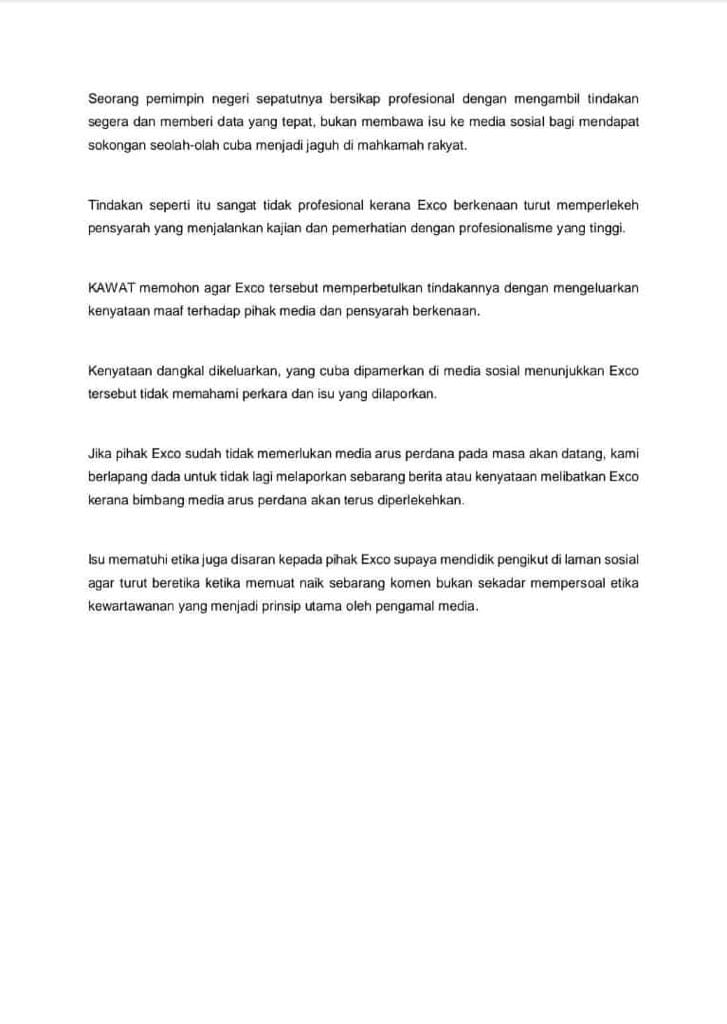 Seorang pemimpin negeri sepatutnya bersikap profesional dengan mengambil tindakan segera dan memberi data yang tepat, bukan membawa isu ke media sosial bagi mendapat sokongan seolah-olah cuba menjadi jaguh di mahkamah rakyat.

Tindakan seperti itu sangat tidak profesional kerana Exco berkenaan turut memperlekeh pensyarah yang menjalankan kajian dan pemerhatian dengan profesionalisme yang tinggi.

KAWAT memohon agar Exco tersebut memperbetulkan tindakannya dengan mengeluarkan kenyataan maaf terhadap pihak media dan pensyarah berkenaan.

Kenyataan dangkal dikeluarkan, yang cuba dipamerkan di media sosial menunjukkan Exco tersebut tidak memahami perkara dan isu yang dilaporkan.

Jika pihak Exco sudah tidak memerlukan media arus perdana pada masa akan datang, kami berlapang dada untuk tidak lagi melaporkan sebarang berita atau kenyataan melibatkan Exco kerana bimbang media arus perdana akan terus diperlekehkan.

Isu mematuhi etika juga disaran kepada pihak Exco supaya mendidik pengikut di laman sosial agar turut beretika ketika memuat naik sebarang komen bukan sekadar mempersoal etika kewartawanan yang menjadi prinsip utama oleh pengamal media.